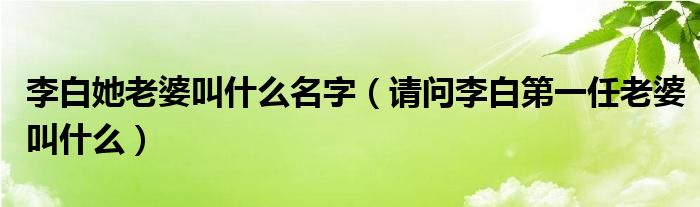 李白她老婆叫什么名字（请问李白第一任老婆叫什么）